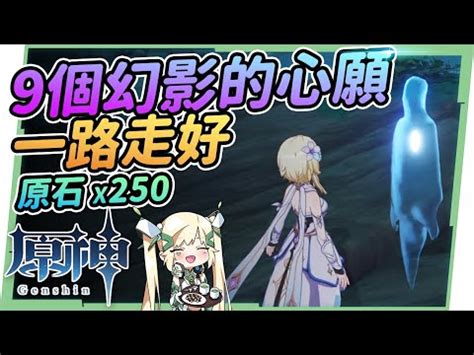 9個幻影的心願
一路走好
原石 x250
原神
Genshin